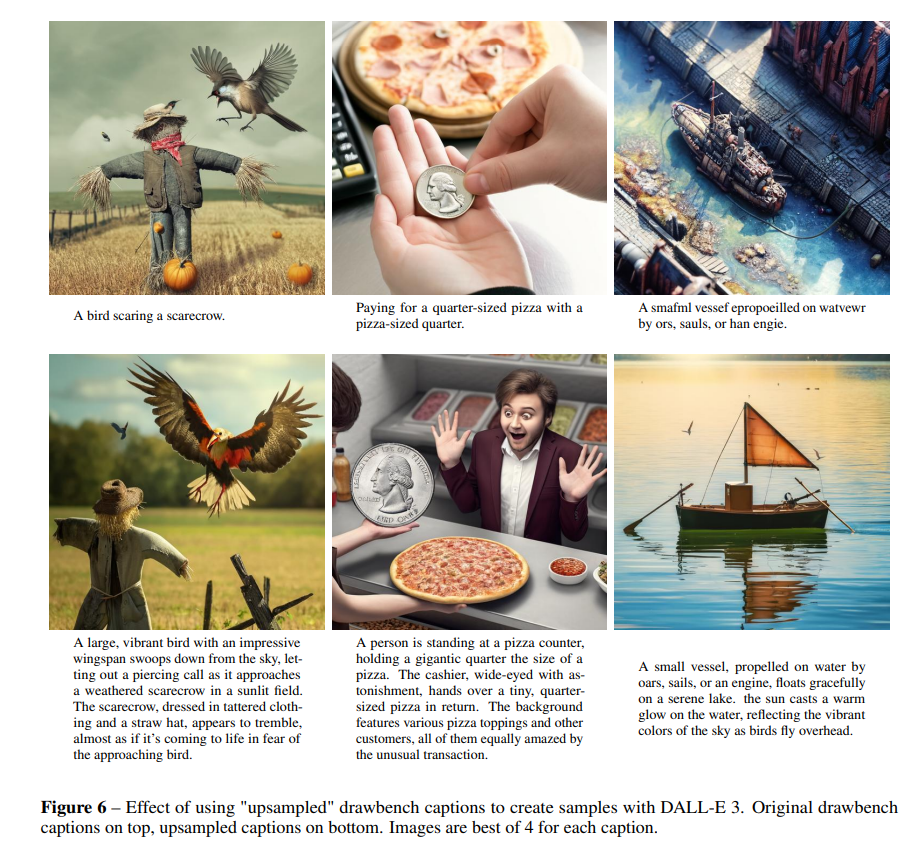 A bird scaring a scarecrow.

Paying for a quarter-sized pizza with a pizza-sized quarter.

A smafml vessef epropoeilled on watvewr by ors, sauls, or han engie.

A large, vibrant bird with an impressive wingspan swoops down from the sky, letting out a piercing call as it approaches a weathered scarecrow in a sunlit field. The scarecrow, dressed in tattered clothing and a straw hat, appears to tremble, almost as if it's coming to life in fear of the approaching bird.

A person is standing at a pizza counter, holding a gigantic quarter the size of a pizza. The cashier, wide-eyed with astonishment, hands over a tiny, quarter-sized pizza in return. The background features various pizza toppings and other customers, all of them equally amazed by the unusual transaction.

A small vessel, propelled on water by oars, sails, or an engine, floats gracefully on a serene lake. the sun casts a warm glow on the water, reflecting the vibrant colors of the sky as birds fly overhead.

Figure 6 – Effect of using "upsampled" drawbench captions to create samples with DALL-E 3. Original drawbench captions on top, upsampled captions on bottom. Images are best of 4 for each caption.